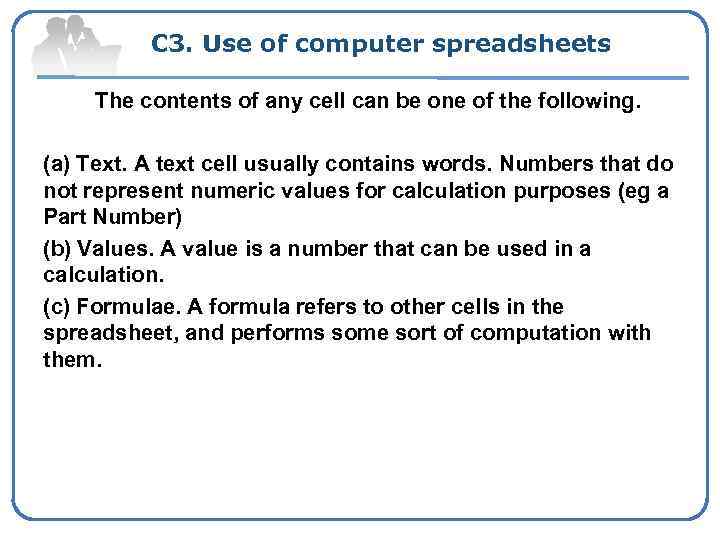 C3. Use of computer spreadsheets

The contents of any cell can be one of the following.

(a) Text. A text cell usually contains words. Numbers that do not represent numeric values for calculation purposes (eg a Part Number)

(b) Values. A value is a number that can be used in a calculation.

(c) Formulae. A formula refers to other cells in the spreadsheet, and performs some sort of computation with them.